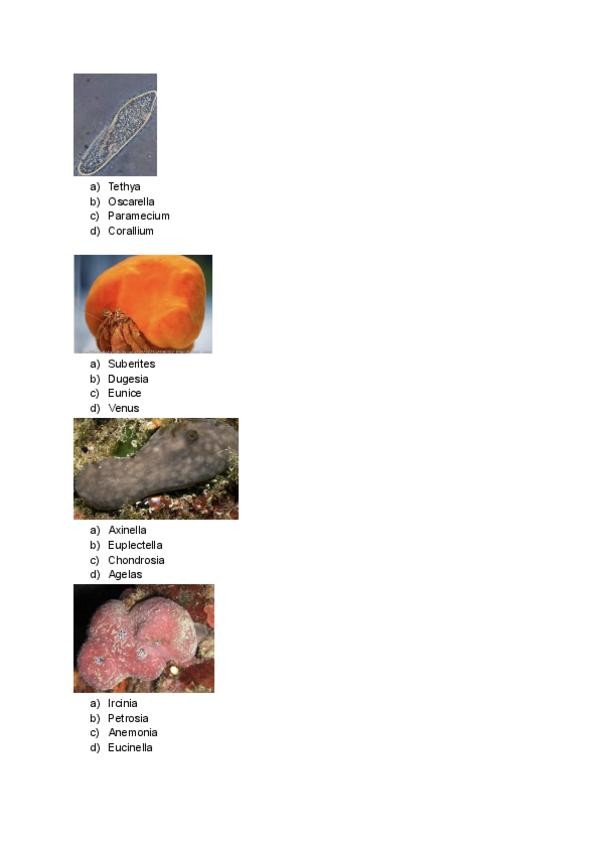 a) Tethya
b) Oscarella
c) Paramecium
d) Corallium

a) Suberites
b) Dugesia
c) Eunice
d) Venus

a) Axinella
b) Euplectella
c) Chondrosia
d) Agelas

a) Ircinia
b) Petrosia
c) Anemonia
d) Eucinella